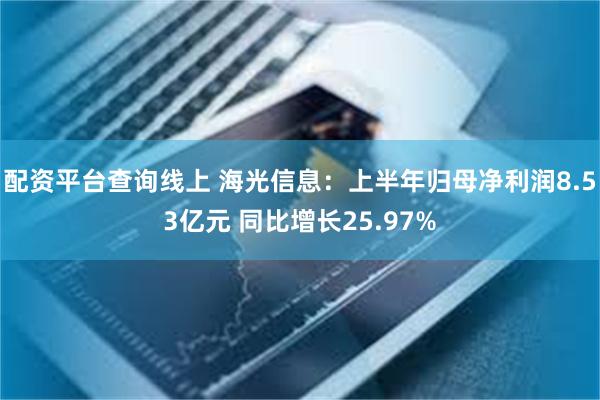 配资平台查询线上 海光信息：上半年归母净利润8.53亿元 同比增长25.97%